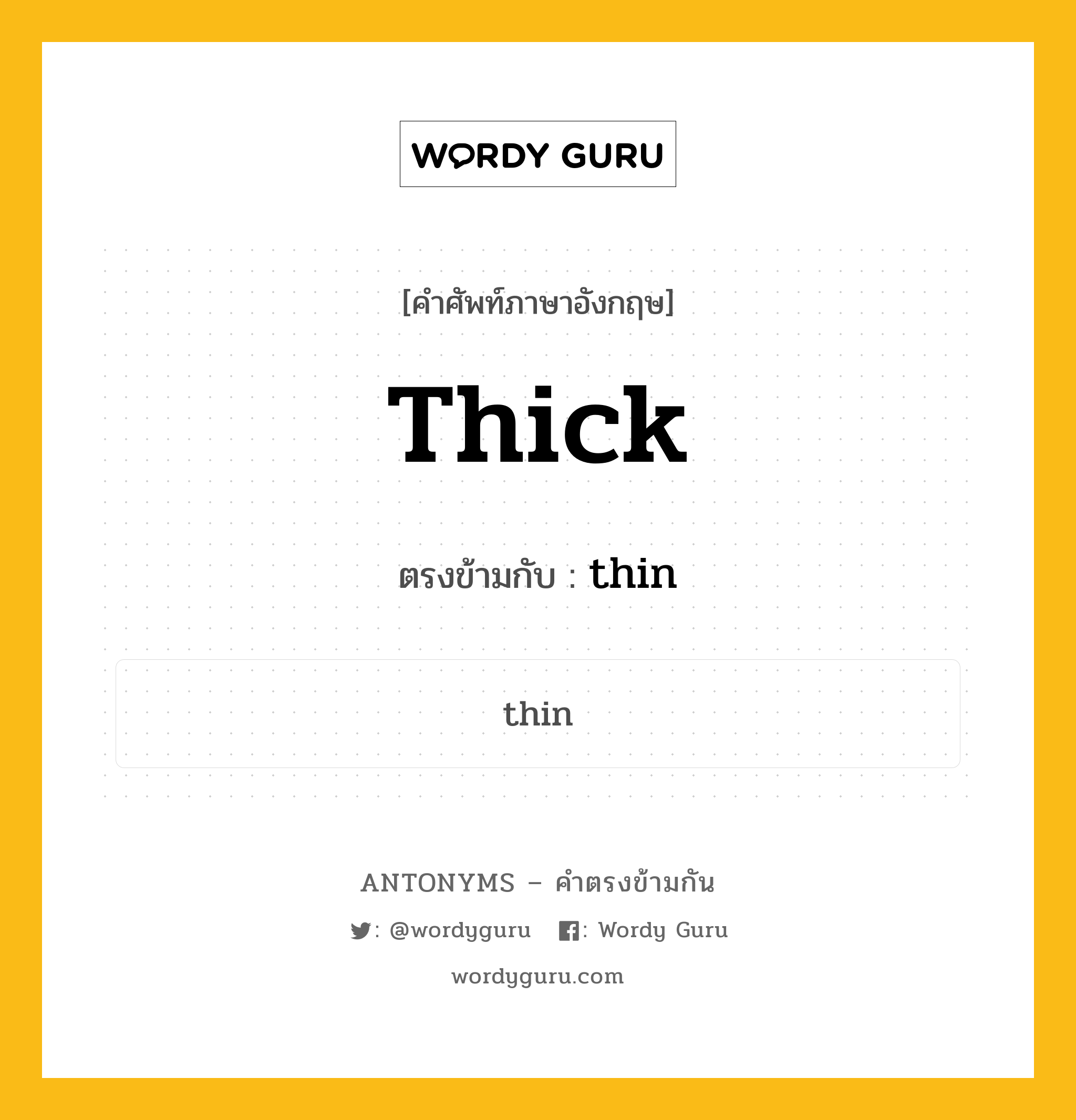 WORDY GURU

[คำศัพท์ภาษาอังกฤษ]

Thick

ตรงข้ามกับ : thin

thin

ANTONYMS – คำตรงข้ามกัน

: @wordyguru : Wordy Guru

wordyguru.com